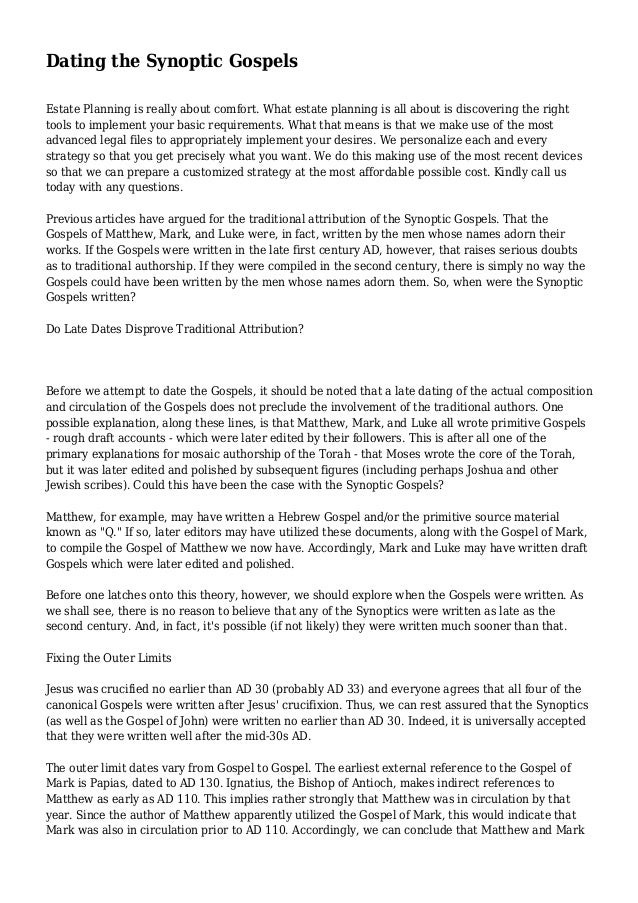 Dating the Synoptic Gospels

Estate Planning is really about comfort. What estate planning is all about is discovering the right tools to implement your basic requirements. What that means is that we make use of the most advanced legal files to appropriately implement your desires. We personalize each and every strategy so that you get precisely what you want. We do this making use of the most recent devices so that we can prepare a customized strategy at the most affordable possible cost. Kindly call us today with any questions.

Previous articles have argued for the traditional attribution of the Synoptic Gospels. That the Gospels of Matthew, Mark, and Luke were, in fact, written by the men whose names adorn their works. If the Gospels were written in the late first century AD, however, that raises serious doubts as to traditional authorship. If they were compiled in the second century, there is simply no way the Gospels could have been written by the men whose names adorn them. So, when were the Synoptic Gospels written?

Do Late Dates Disprove Traditional Attribution?

Before we attempt to date the Gospels, it should be noted that a late dating of the actual composition and circulation of the Gospels does not preclude the involvement of the traditional authors. One possible explanation, along these lines, is that Matthew, Mark, and Luke all wrote primitive Gospels - rough draft accounts - which were later edited by their followers. This is after all one of the primary explanations for mosaic authorship of the Torah - that Moses wrote the core of the Torah, but it was later edited and polished by subsequent figures (including perhaps Joshua and other Jewish scribes). Could this have been the case with the Synoptic Gospels?

Matthew, for example, may have written a Hebrew Gospel and/or the primitive source material known as "Q." If so, later editors may have utilized these documents, along with the Gospel of Mark, to compile the Gospel of Matthew we now have. Accordingly, Mark and Luke may have written draft Gospels which were later edited and polished.

Before one latches onto this theory, however, we should explore when the Gospels were written. As we shall see, there is no reason to believe that any of the Synoptics were written as late as the second century. And, in fact, it's possible (if not likely) they were written much sooner than that.

Fixing the Outer Limits

Jesus was crucified no earlier than AD 30 (probably AD 33) and everyone agrees that all four of the canonical Gospels were written after Jesus' crucifixion. Thus, we can rest assured that the Synoptics (as well as the Gospel of John) were written no earlier than AD 30. Indeed, it is universally accepted that they were written well after the mid-30s AD.

The outer limit dates vary from Gospel to Gospel. The earliest external reference to the Gospel of Mark is Papias, dated to AD 130. Ignatius, the Bishop of Antioch, makes indirect references to Matthew as early as AD 110. This implies rather strongly that Matthew was in circulation by that year. Since the author of Matthew apparently utilized the Gospel of Mark, this would indicate that Mark was also in circulation prior to AD 110. Accordingly, we can conclude that Matthew and Mark